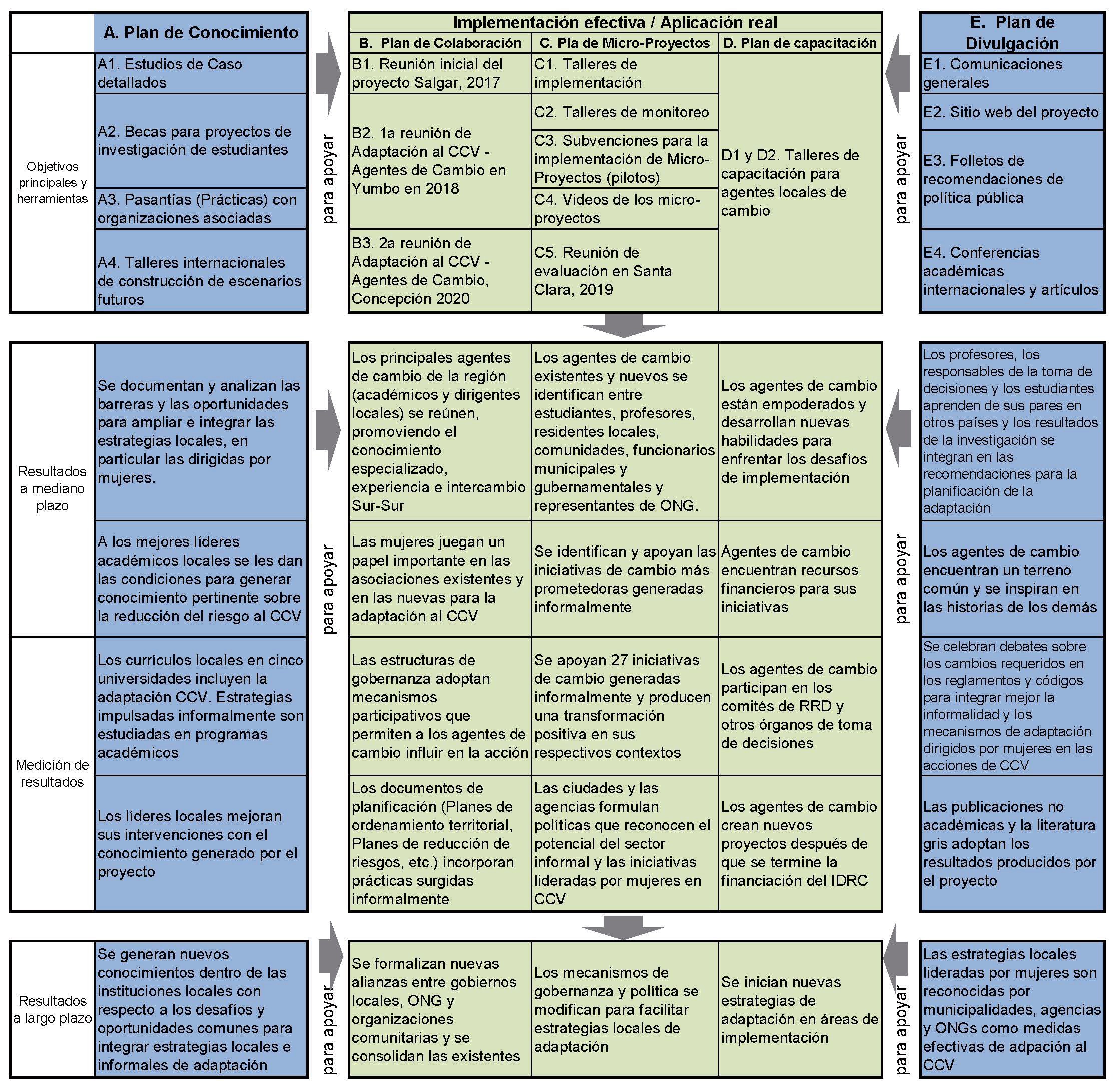 A. Plan de Conocimiento

Objetivos principales y herramientas

A1. Estudios de Caso detallados

A2. Becas para proyectos de investigación de estudiantes

A3. Pasantías (Prácticas) con organizaciones asociadas

A4. Talleres internacionales de construcción de escenarios futuros

para apoyar

Implementación efectiva / Aplicación real

| B. Plan de Colaboración | C. Pla de Micro-Proyectos | D. Plan de capacitación |
|---|---|---|
| B1. Reunión inicial del proyecto Salgar, 2017 | C1. Talleres de implementación | D1 y D2. Talleres de capacitación para agentes locales de cambio |
| B2. 1a reunión de Adaptación al CCV - Agentes de Cambio en Yumbo en 2018 | C2. Talleres de monitoreo | |
| | C3. Subvenciones para la implementación de Micro-Proyectos (pilotos) | |
| | C4. Videos de los micro-proyectos | |
| B3. 2a reunión de Adaptación al CCV - Agentes de Cambio, Concepción 2020 | C5. Reunión de evaluación en Santa Clara, 2019 | |

para apoyar

E. Plan de Divulgación

E1. Comunicaciones generales

E2. Sitio web del proyecto

E3. Folletos de recomendaciones de política pública

E4. Conferencias académicas internacionales y artículos

Resultados a mediano plazo

Se documentan y analizan las barreras y las oportunidades para ampliar e integrar las estrategias locales, en particular las dirigidas por mujeres.

A los mejores líderes académicos locales se les dan las condiciones para generar conocimiento pertinente sobre la reducción del riesgo al CCV

Medición de resultados

Los currículos locales en cinco universidades incluyen la adaptación CCV. Estrategias impulsadas informalmente son estudiadas en programas académicos

Los líderes locales mejoran sus intervenciones con el conocimiento generado por el proyecto

para apoyar

| | | |
|---|---|---|
| Los principales agentes de cambio de la región (académicos y dirigentes locales) se reúnen, promoviendo el conocimiento especializado, experiencia e intercambio Sur-Sur | Los agentes de cambio existentes y nuevos se identifican entre estudiantes, profesores, residentes locales, comunidades, funcionarios municipales y gubernamentales y representantes de ONG. | Los agentes de cambio están empoderados y desarrollan nuevas habilidades para enfrentar los desafíos de implementación |
| Las mujeres juegan un papel importante en las asociaciones existentes y en las nuevas para la adaptación al CCV | Se identifican y apoyan las iniciativas de cambio más prometedoras generadas informalmente | Agentes de cambio encuentran recursos financieros para sus iniciativas |
| Las estructuras de gobernanza adoptan mecanismos participativos que permiten a los agentes de cambio influir en la acción | Se apoyan 27 iniciativas de cambio generadas informalmente y producen una transformación positiva en sus respectivos contextos | Los agentes de cambio participan en los comités de RRD y otros órganos de toma de decisiones |
| Los documentos de planificación (Planes de ordenamiento territorial, Planes de reducción de riesgos, etc.) incorporan prácticas surgidas informalmente | Las ciudades y las agencias formulan políticas que reconocen el potencial del sector informal y las iniciativas lideradas por mujeres en CCV | Los agentes de cambio crean nuevos proyectos después de que se termine la financiación del IDRC |

para apoyar

Los profesores, los responsables de la toma de decisiones y los estudiantes aprenden de sus pares en otros países y los resultados de la investigación se integran en las recomendaciones para la planificación de la adaptación

Los agentes de cambio encuentran un terreno común y se inspiran en las historias de los demás

Se celebran debates sobre los cambios requeridos en los reglamentos y códigos para integrar mejor la informalidad y los mecanismos de adaptación dirigidos por mujeres en las acciones de CCV

Las publicaciones no académicas y la literatura gris adoptan los resultados producidos por el proyecto

Resultados a largo plazo

Se generan nuevos conocimientos dentro de las instituciones locales con respecto a los desafíos y oportunidades comunes para integrar estrategias locales e informales de adaptación

para apoyar

| | | |
|---|---|---|
| Se formalizan nuevas alianzas entre gobiernos locales, ONG y organizaciones comunitarias y se consolidan las existentes | Los mecanismos de gobernanza y política se modifican para facilitar estrategias locales de adaptación | Se inician nuevas estrategias de adaptación en áreas de implementación |

para apoyar

Las estrategias locales lideradas por mujeres son reconocidas por municipalidades, agencias y ONGs como medidas efectivas de adpación al CCV